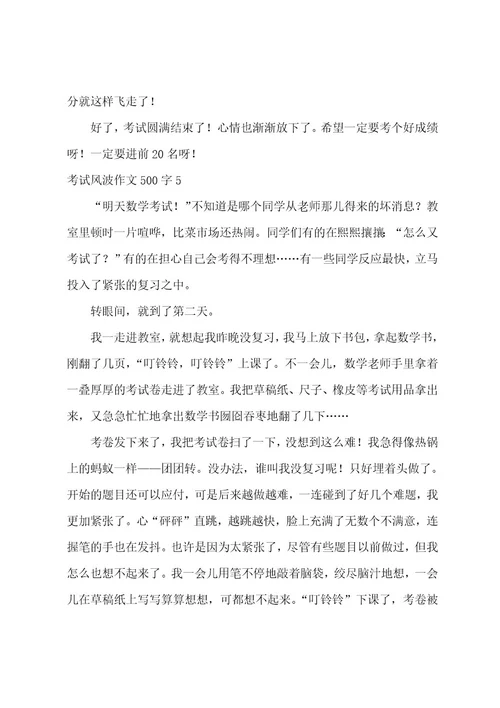 分就这样飞走了！

好了，考试圆满结束了！心情也渐渐放下了。希望一定要考个好成绩呀！一定要进前20名呀！

考试风波作文500字5

“明天数学考试！”不知道是哪个同学从老师那儿得来的坏消息？教室里顿时一片喧哗，比菜市场还热闹。同学们有的在熙熙攘攘 “怎么又考试了？”有的在担心自己会考得不理想……有一些同学反应最快，立马投入了紧张的复习之中。

转眼间，就到了第二天。

我一走进教室，就想起我昨晚没复习，我马上放下书包，拿起数学书，刚翻了几页，“叮铃铃，叮铃铃”上课了。不一会儿，数学老师手里拿着一叠厚厚的考试卷走进了教室。我把草稿纸、尺子、橡皮等考试用品拿出来，又急急忙忙地拿出数学书囫囵吞枣地翻了几下……

考卷发下来了，我把考试卷扫了一下，没想到这么难！我急得像热锅上的蚂蚁一样——团团转。没办法，谁叫我没复习呢！只好埋着头做了。开始的题目还可以应付，可是后来越做越难，一连碰到了好几个难题，我更加紧张了。心“砰砰”直跳，越跳越快，脸上充满了无数个不满意，连握笔的手也在发抖。也许是因为太紧张了，尽管有些题目以前做过，但我怎么也想不起来了。我一会儿用笔不停地敲着脑袋，绞尽脑汁地想，一会儿在草稿纸上写写算算想想，可都想不起来。“叮铃铃”下课了，考卷被